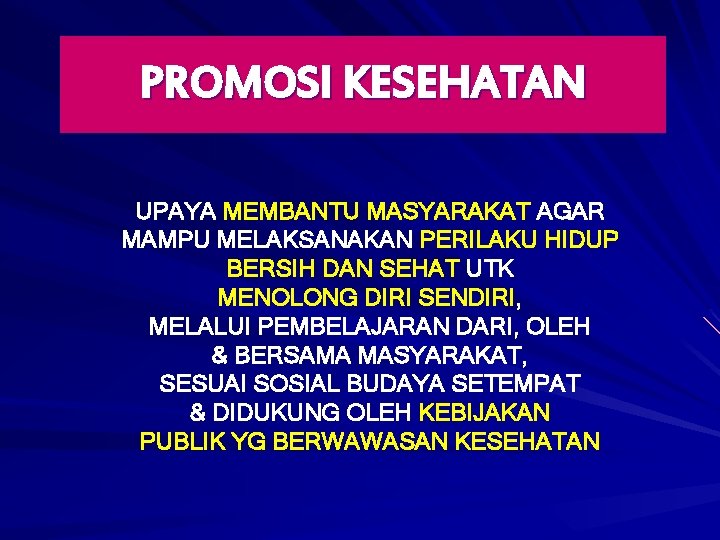 PROMOSI KESEHATAN

UPAYA MEMBANTU MASYARAKAT AGAR MAMPU MELAKSANAKAN PERILAKU HIDUP BERSIH DAN SEHAT UTK MENOLONG DIRI SENDIRI, MELALUI PEMBELAJARAN DARI, OLEH & BERSAMA MASYARAKAT, SESUAI SOSIAL BUDAYA SETEMPAT & DIDUKUNG OLEH KEBIJAKAN PUBLIK YG BERWAWASAN KESEHATAN